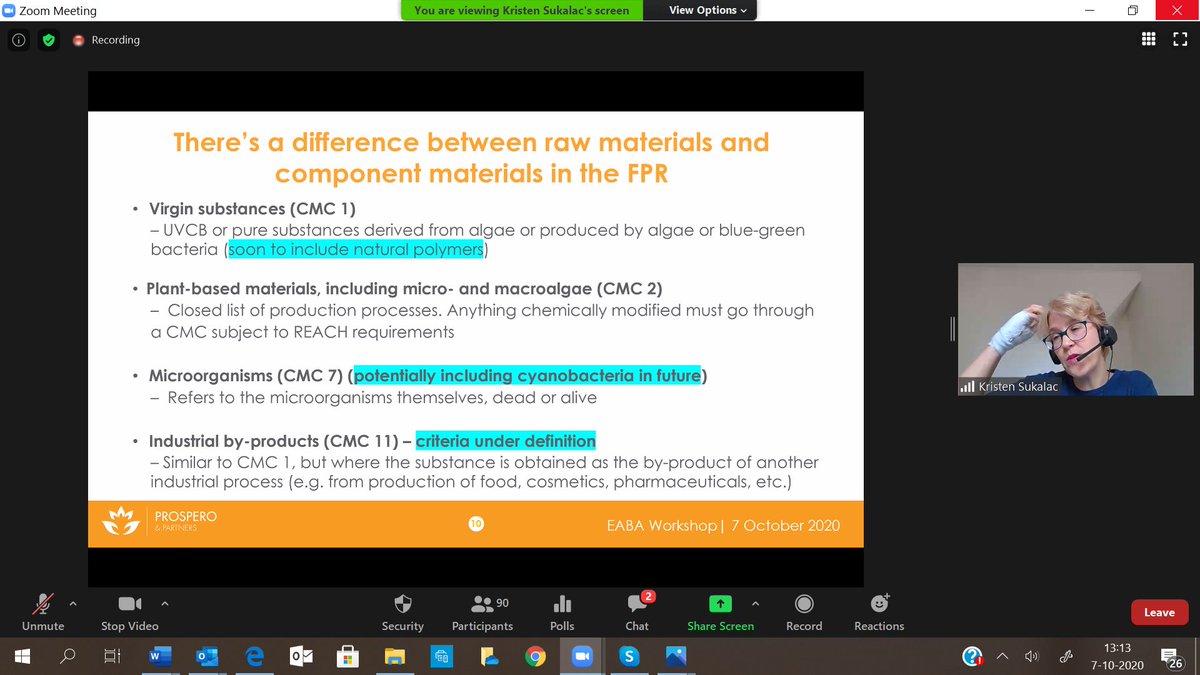 Zoom Meeting

You are viewing Kristen Sukalac's screen

View Options

Recording

There's a difference between raw materials and component materials in the FPR

• Virgin substances (CMC 1)
– UVCB or pure substances derived from algae or produced by algae or blue-green bacteria (soon to include natural polymers)

• Plant-based materials, including micro- and macroalgae (CMC 2)
– Closed list of production processes. Anything chemically modified must go through a CMC subject to REACH requirements

• Microorganisms (CMC 7) (potentially including cyanobacteria in future)
– Refers to the microorganisms themselves, dead or alive

• Industrial by-products (CMC 11) – criteria under definition
– Similar to CMC 1, but where the substance is obtained as the by-product of another industrial process (e.g. from production of food, cosmetics, pharmaceuticals, etc.)

PROSPERO & PARTNERS

10

EABA Workshop | 7 October 2020

Kristen Sukalac

Unmute

Stop Video

Security

90

Participants

Polls

2

Chat

Share Screen

Record

Reactions

Leave

13:13

7-10-2020

26